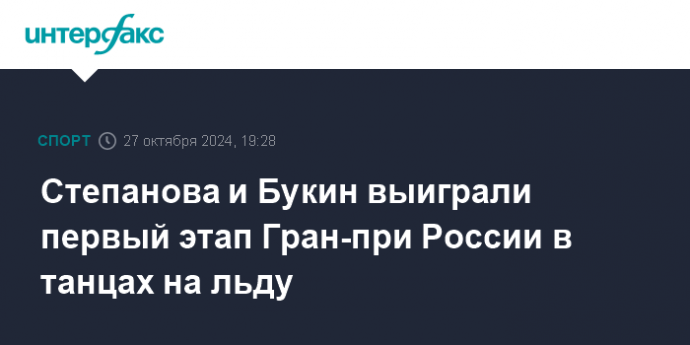 интерфакс

СПОРТ 27 октября 2024, 19:28

Степанова и Букин выиграли первый этап Гран-при России в танцах на льду